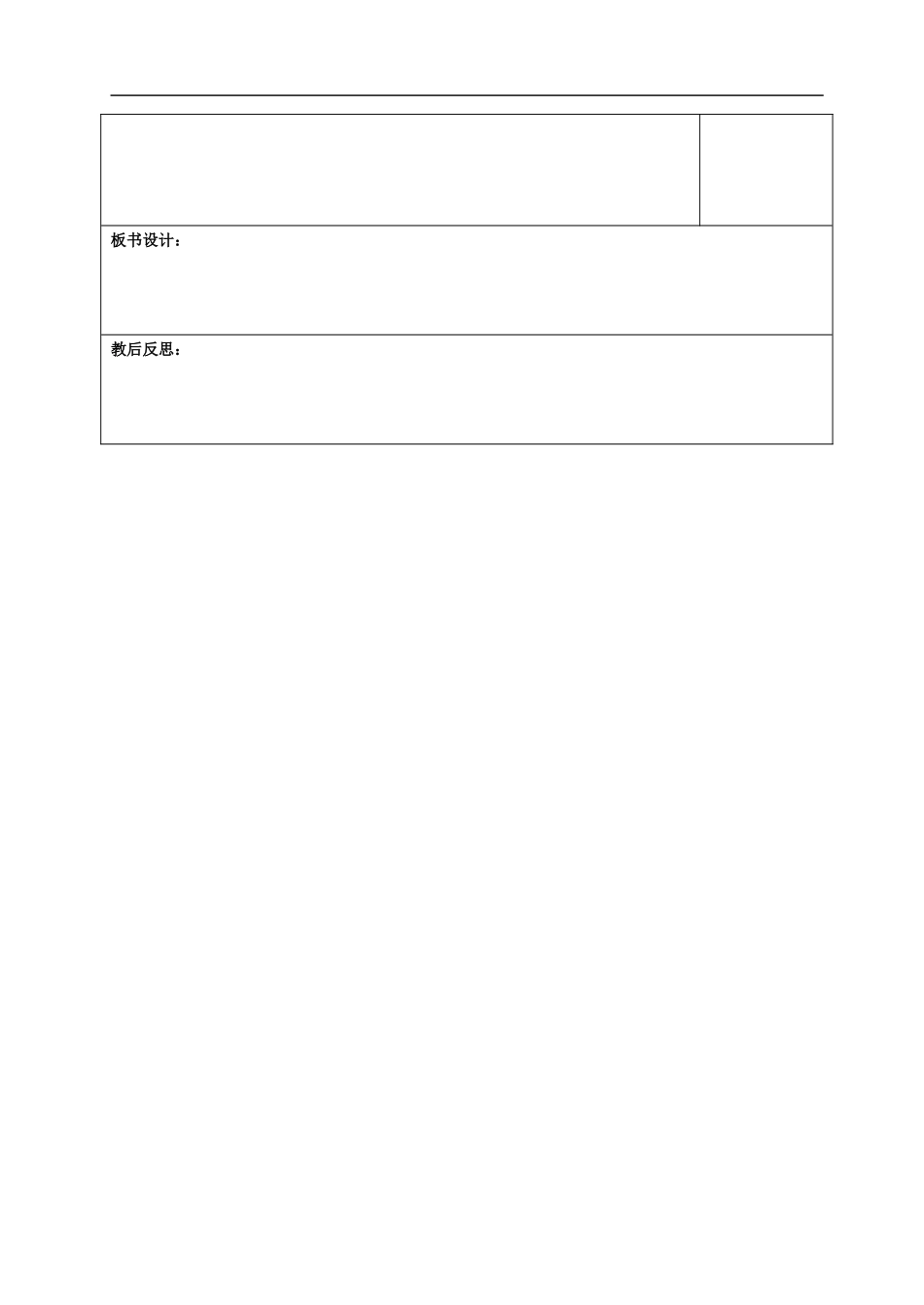 板书设计：

教后反思：